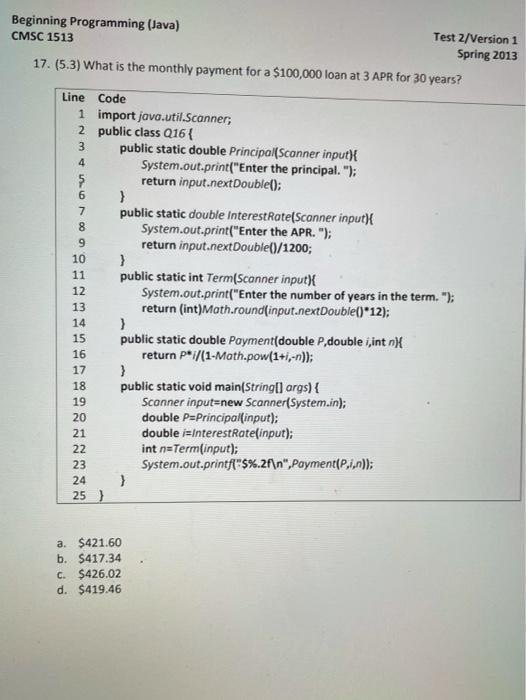 Beginning Programming (Java)
CMSC 1513

Test 2/Version 1
Spring 2013

17. (5.3) What is the monthly payment for a $100,000 loan at 3 APR for 30 years?

| Line | Code |
|---|---|
| 1 | import java.util.Scanner; |
| 2 | public class Q16 { |
| 3 | public static double Principal(Scanner input){ |
| 4 | System.out.print("Enter the principal. "); |
| 5 | return input.nextDouble(); |
| 6 | } |
| 7 | public static double InterestRate(Scanner input){ |
| 8 | System.out.print("Enter the APR. "); |
| 9 | return input.nextDouble()/1200; |
| 10 | } |
| 11 | public static int Term(Scanner input){ |
| 12 | System.out.print("Enter the number of years in the term. "); |
| 13 | return (int)Math.round(input.nextDouble()*12); |
| 14 | } |
| 15 | public static double Payment(double P,double i,int n){ |
| 16 | return P*i/(1-Math.pow(1+i,-n)); |
| 17 | } |
| 18 | public static void main(String[] args) { |
| 19 | Scanner input=new Scanner(System.in); |
| 20 | double P=Principal(input); |
| 21 | double i=InterestRate(input); |
| 22 | int n=Term(input); |
| 23 | System.out.printf("$%.2f\n",Payment(P,i,n)); |
| 24 | } |
| 25 | } |

a. $421.60
b. $417.34
c. $426.02
d. $419.46